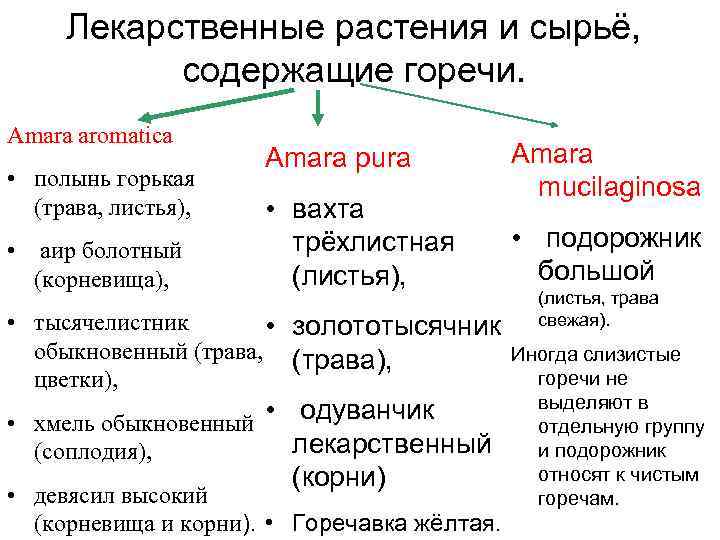 Лекарственные растения и сырьё, содержащие горечи.

Amara aromatica

• полынь горькая (трава, листья),
• аир болотный (корневища),
• тысячелистник обыкновенный (трава, цветки),
• хмель обыкновенный (соплодия),
• девясил высокий (корневища и корни).

Amara pura

• вахта трёхлистная (листья),
• золототысячник (трава),
• одуванчик лекарственный (корни)
• Горечавка жёлтая.

Amara mucilaginosa

• подорожник большой (листья, трава свежая).

Иногда слизистые горечи не выделяют в отдельную группу и подорожник относят к чистым горечам.